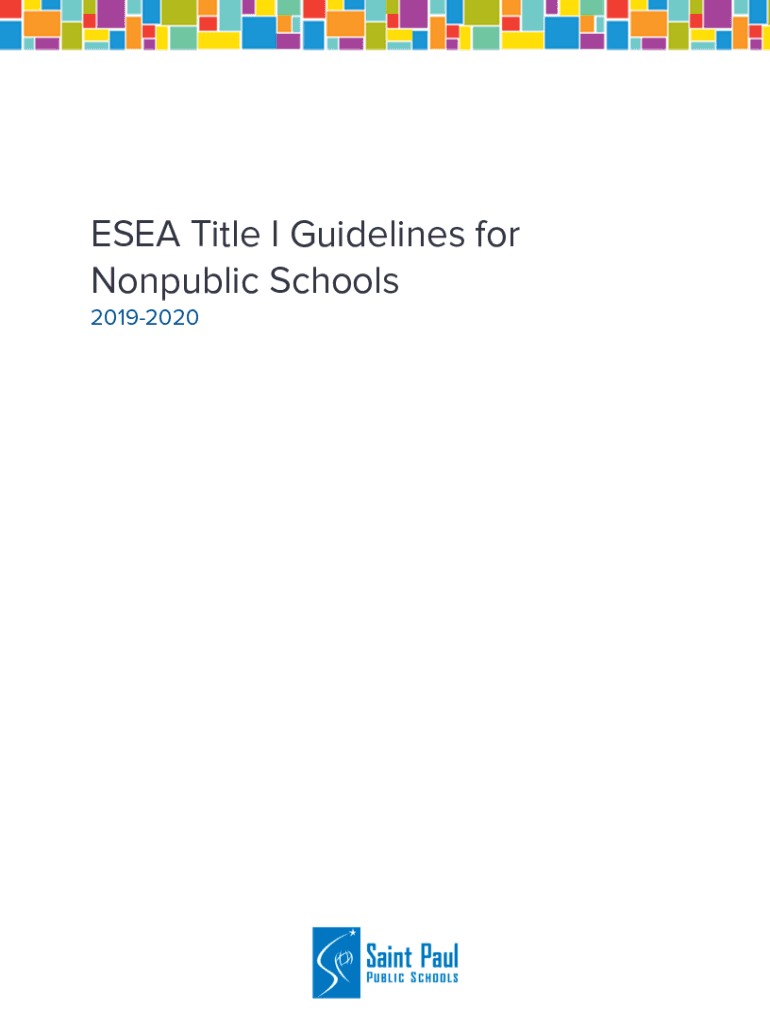 ESEA Title I Guidelines for Nonpublic Schools
2019-2020

Saint Paul
PUBLIC SCHOOLS